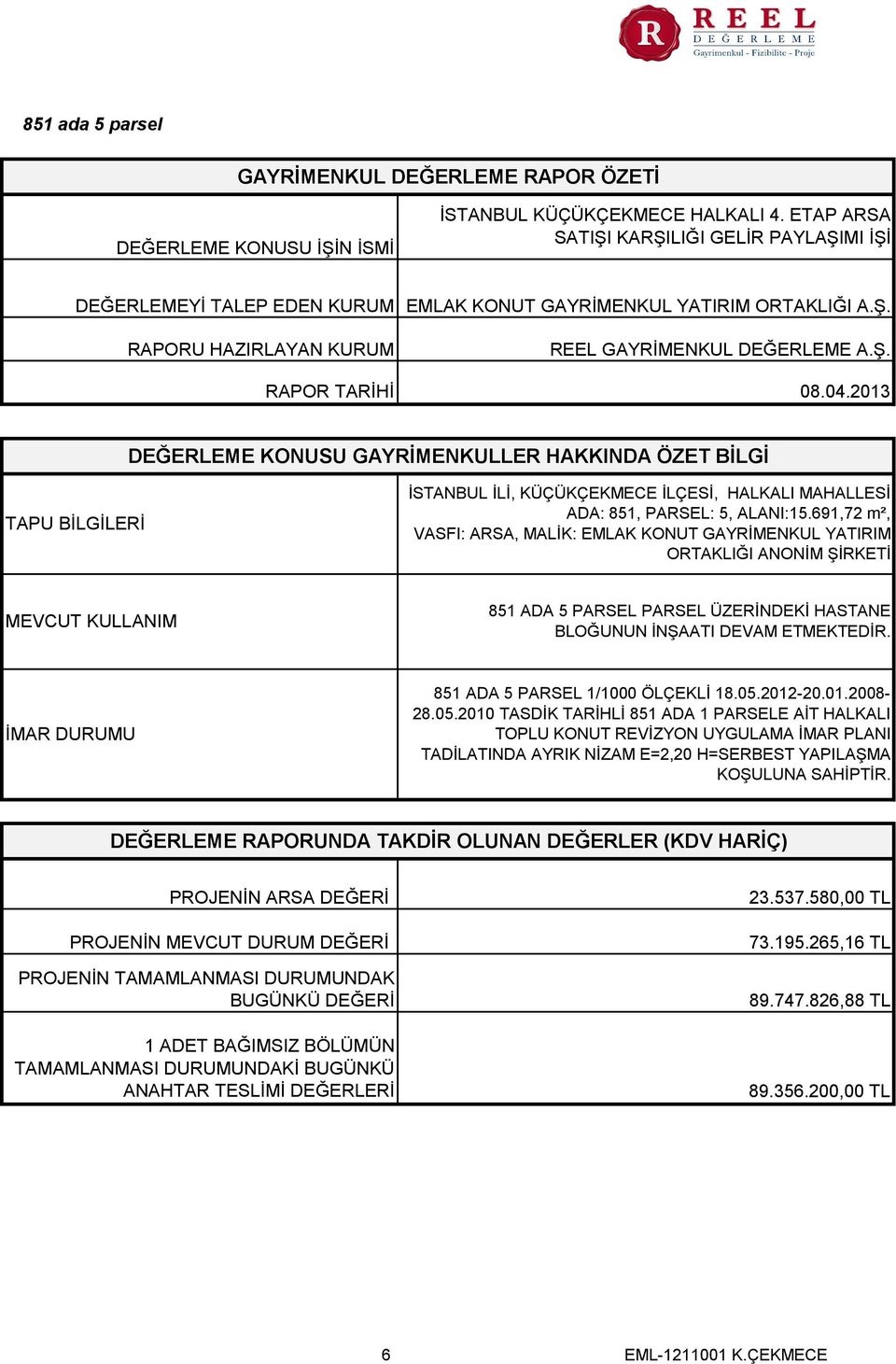 R REEL DEĞERLEME Gayrimenkul - Fizibilite - Proje

851 ada 5 parsel

| GAYRİMENKUL DEĞERLEME RAPOR ÖZETİ | |
|---|---|
| DEĞERLEME KONUSU İŞİN İSMİ | İSTANBUL KÜÇÜKÇEKMECE HALKALI 4. ETAP ARSA SATIŞI KARŞILIĞI GELİR PAYLAŞIMI İŞİ |
| DEĞERLEMEYİ TALEP EDEN KURUM | EMLAK KONUT GAYRİMENKUL YATIRIM ORTAKLIĞI A.Ş. |
| RAPORU HAZIRLAYAN KURUM | REEL GAYRİMENKUL DEĞERLEME A.Ş. |
| RAPOR TARİHİ | 08.04.2013 |

| DEĞERLEME KONUSU GAYRİMENKULLER HAKKINDA ÖZET BİLGİ | |
|---|---|
| TAPU BİLGİLERİ | İSTANBUL İLİ, KÜÇÜKÇEKMECE İLÇESİ, HALKALI MAHALLESİ ADA: 851, PARSEL: 5, ALANI:15.691,72 m², VASFI: ARSA, MALİK: EMLAK KONUT GAYRİMENKUL YATIRIM ORTAKLIĞI ANONİM ŞİRKETİ |
| MEVCUT KULLANIM | 851 ADA 5 PARSEL PARSEL ÜZERİNDEKİ HASTANE BLOĞUNUN İNŞAATI DEVAM ETMEKTEDİR. |
| İMAR DURUMU | 851 ADA 5 PARSEL 1/1000 ÖLÇEKLİ 18.05.2012-20.01.2008-28.05.2010 TASDİK TARİHLİ 851 ADA 1 PARSELE AİT HALKALI TOPLU KONUT REVİZYON UYGULAMA İMAR PLANI TADİLATINDA AYRIK NİZAM E=2,20 H=SERBEST YAPILAŞMA KOŞULUNA SAHİPTİR. |

| DEĞERLEME RAPORUNDA TAKDİR OLUNAN DEĞERLER (KDV HARİÇ) | |
|---|---|
| PROJENİN ARSA DEĞERİ | 23.537.580,00 TL |
| PROJENİN MEVCUT DURUM DEĞERİ | 73.195.265,16 TL |
| PROJENİN TAMAMLANMASI DURUMUNDAK BUGÜNKÜ DEĞERİ | 89.747.826,88 TL |
| 1 ADET BAĞIMSIZ BÖLÜMÜN TAMAMLANMASI DURUMUNDAKİ BUGÜNKÜ ANAHTAR TESLİMİ DEĞERLERİ | 89.356.200,00 TL |

6 EML-1211001 K.ÇEKMECE